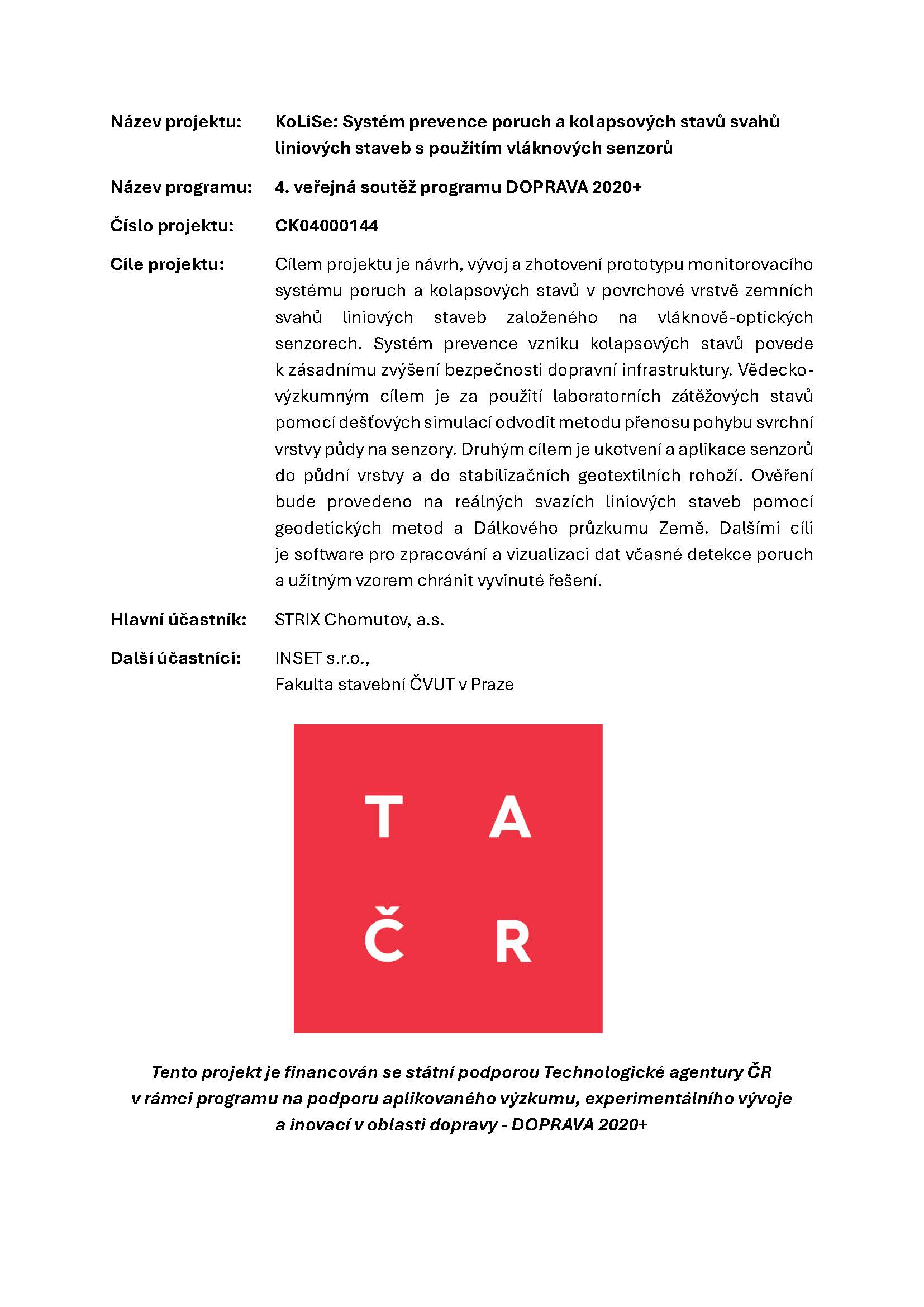 Název projektu: KoLiSe: Systém prevence poruch a kolapsových stavů svahů liniových staveb s použitím vláknových senzorů

Název programu: 4. veřejná soutěž programu DOPRAVA 2020+

Číslo projektu: CK04000144

Cíle projektu: Cílem projektu je návrh, vývoj a zhotovení prototypu monitorovacího systému poruch a kolapsových stavů v povrchové vrstvě zemních svahů liniových staveb založeného na vláknově-optických senzorech. Systém prevence vzniku kolapsových stavů povede k zásadnímu zvýšení bezpečnosti dopravní infrastruktury. Vědecko-výzkumným cílem je za použití laboratorních zátěžových stavů pomocí dešťových simulací odvodit metodu přenosu pohybu svrchní vrstvy půdy na senzory. Druhým cílem je ukotvení a aplikace senzorů do půdní vrstvy a do stabilizačních geotextilních rohoží. Ověření bude provedeno na reálných svazích liniových staveb pomocí geodetických metod a Dálkového průzkumu Země. Dalšími cíli je software pro zpracování a vizualizaci dat včasné detekce poruch a užitným vzorem chránit vyvinuté řešení.

Hlavní účastník: STRIX Chomutov, a.s.

Další účastníci: INSET s.r.o.,
Fakulta stavební ČVUT v Praze

T A
Č R

Tento projekt je financován se státní podporou Technologické agentury ČR v rámci programu na podporu aplikovaného výzkumu, experimentálního vývoje a inovací v oblasti dopravy - DOPRAVA 2020+